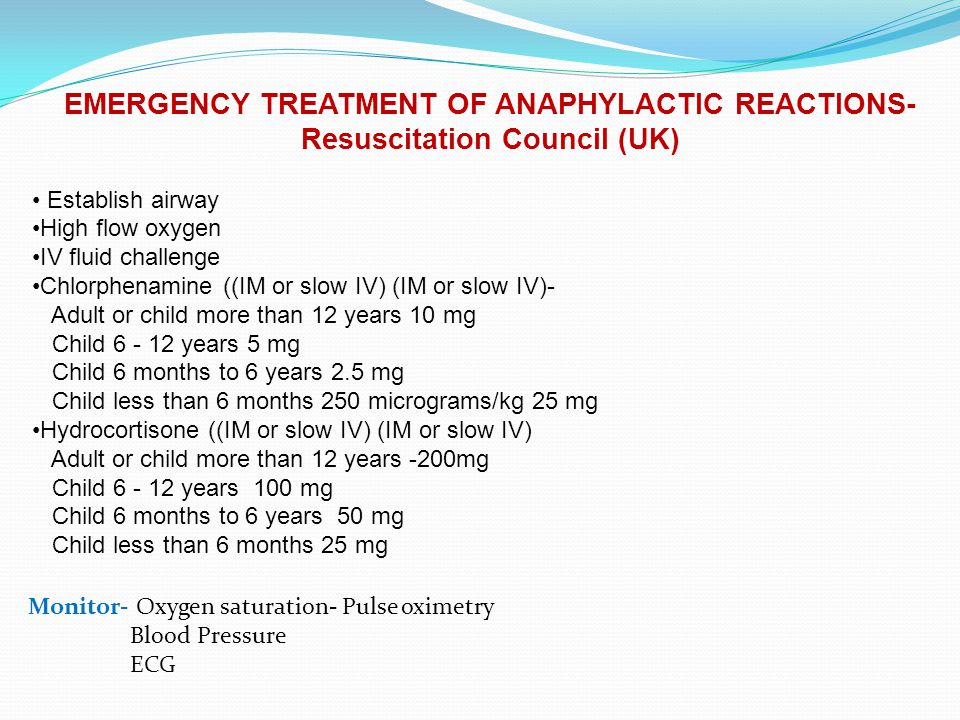 EMERGENCY TREATMENT OF ANAPHYLACTIC REACTIONS- Resuscitation Council (UK)

• Establish airway
•High flow oxygen
•IV fluid challenge
•Chlorphenamine ((IM or slow IV) (IM or slow IV)-
Adult or child more than 12 years 10 mg
Child 6 - 12 years 5 mg
Child 6 months to 6 years 2.5 mg
Child less than 6 months 250 micrograms/kg 25 mg
•Hydrocortisone ((IM or slow IV) (IM or slow IV)
Adult or child more than 12 years -200mg
Child 6 - 12 years 100 mg
Child 6 months to 6 years 50 mg
Child less than 6 months 25 mg

Monitor- Oxygen saturation- Pulse oximetry
Blood Pressure
ECG